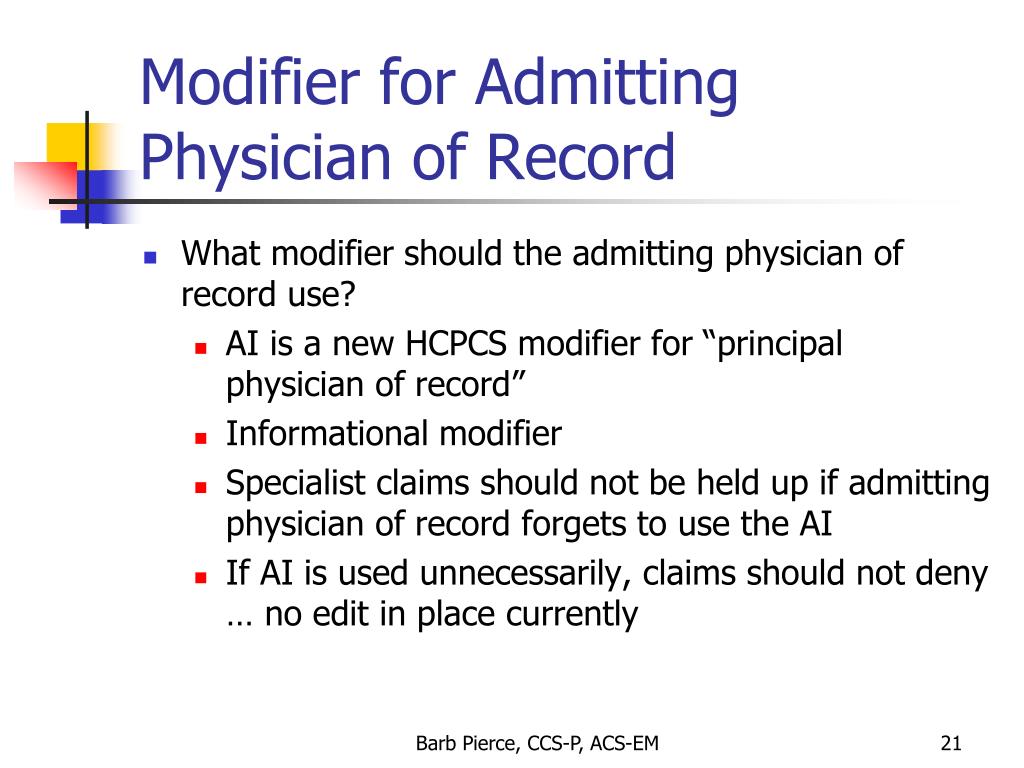 Modifier for Admitting Physician of Record

- What modifier should the admitting physician of record use?
  - AI is a new HCPCS modifier for “principal physician of record”
  - Informational modifier
  - Specialist claims should not be held up if admitting physician of record forgets to use the AI
  - If AI is used unnecessarily, claims should not deny … no edit in place currently

Barb Pierce, CCS-P, ACS-EM

21